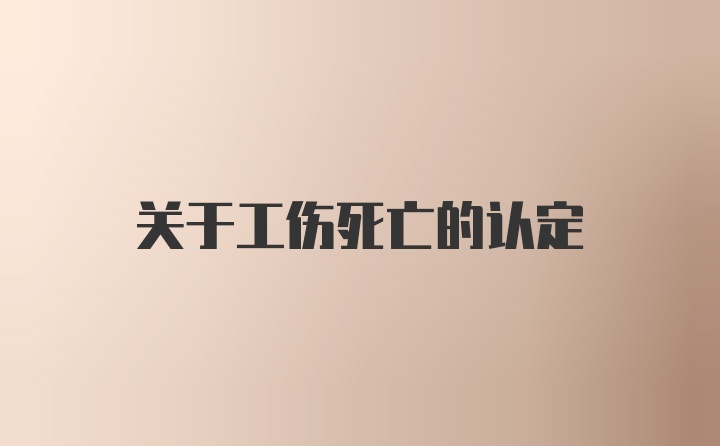 关于工伤死亡的认定